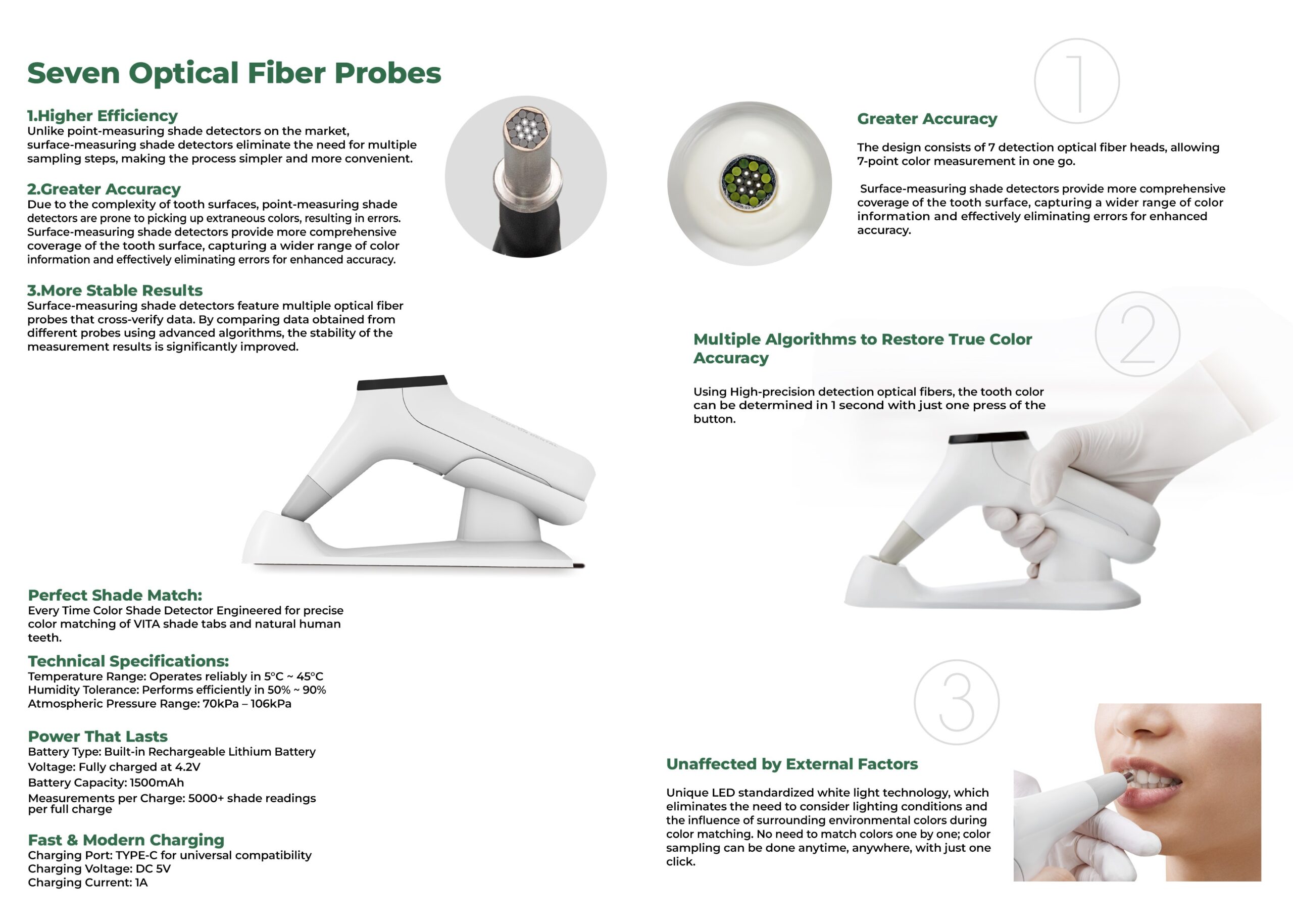 Seven Optical Fiber Probes

1.Higher Efficiency
Unlike point-measuring shade detectors on the market, surface-measuring shade detectors eliminate the need for multiple sampling steps, making the process simpler and more convenient.

2.Greater Accuracy
Due to the complexity of tooth surfaces, point-measuring shade detectors are prone to picking up extraneous colors, resulting in errors. Surface-measuring shade detectors provide more comprehensive coverage of the tooth surface, capturing a wider range of color information and effectively eliminating errors for enhanced accuracy.

3.More Stable Results
Surface-measuring shade detectors feature multiple optical fiber probes that cross-verify data. By comparing data obtained from different probes using advanced algorithms, the stability of the measurement results is significantly improved.

Perfect Shade Match:
Every Time Color Shade Detector Engineered for precise color matching of VITA shade tabs and natural human teeth.

Technical Specifications:
Temperature Range: Operates reliably in 5°C ~ 45°C
Humidity Tolerance: Performs efficiently in 50% ~ 90%
Atmospheric Pressure Range: 70kPa – 106kPa

Power That Lasts
Battery Type: Built-in Rechargeable Lithium Battery
Voltage: Fully charged at 4.2V
Battery Capacity: 1500mAh
Measurements per Charge: 5000+ shade readings per full charge

Fast & Modern Charging
Charging Port: TYPE-C for universal compatibility
Charging Voltage: DC 5V
Charging Current: 1A

1

Greater Accuracy

The design consists of 7 detection optical fiber heads, allowing 7-point color measurement in one go.

Surface-measuring shade detectors provide more comprehensive coverage of the tooth surface, capturing a wider range of color information and effectively eliminating errors for enhanced accuracy.

2

Multiple Algorithms to Restore True Color Accuracy

Using High-precision detection optical fibers, the tooth color can be determined in 1 second with just one press of the button.

3

Unaffected by External Factors

Unique LED standardized white light technology, which eliminates the need to consider lighting conditions and the influence of surrounding environmental colors during color matching. No need to match colors one by one; color sampling can be done anytime, anywhere, with just one click.